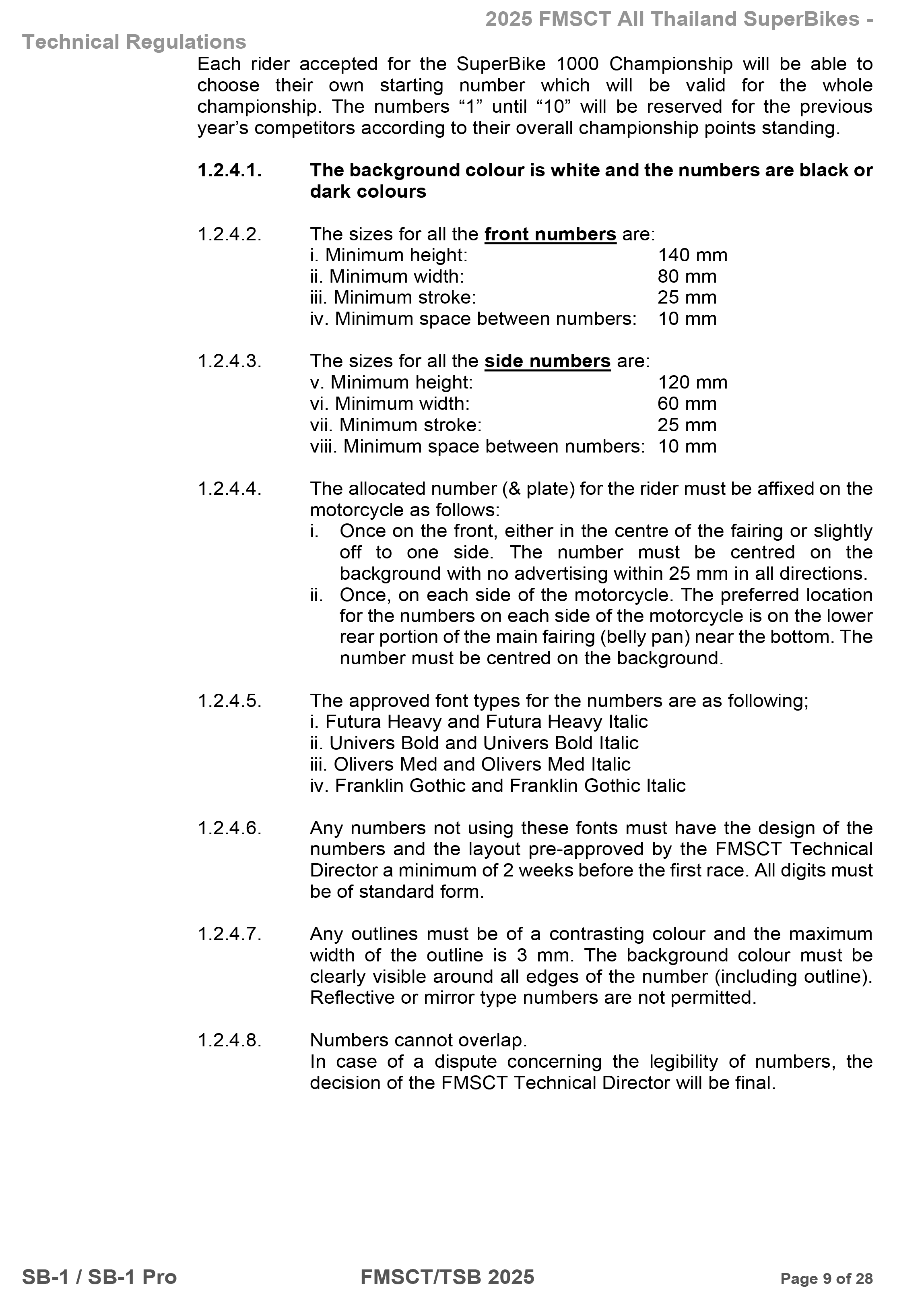 2025 FMSCT All Thailand SuperBikes - Technical Regulations

Each rider accepted for the SuperBike 1000 Championship will be able to choose their own starting number which will be valid for the whole championship. The numbers “1” until “10” will be reserved for the previous year’s competitors according to their overall championship points standing.

1.2.4.1. The background colour is white and the numbers are black or dark colours

1.2.4.2. The sizes for all the front numbers are:
i. Minimum height: 140 mm
ii. Minimum width: 80 mm
iii. Minimum stroke: 25 mm
iv. Minimum space between numbers: 10 mm

1.2.4.3. The sizes for all the side numbers are:
v. Minimum height: 120 mm
vi. Minimum width: 60 mm
vii. Minimum stroke: 25 mm
viii. Minimum space between numbers: 10 mm

1.2.4.4. The allocated number (& plate) for the rider must be affixed on the motorcycle as follows:
i. Once on the front, either in the centre of the fairing or slightly off to one side. The number must be centred on the background with no advertising within 25 mm in all directions.
ii. Once, on each side of the motorcycle. The preferred location for the numbers on each side of the motorcycle is on the lower rear portion of the main fairing (belly pan) near the bottom. The number must be centred on the background.

1.2.4.5. The approved font types for the numbers are as following;
i. Futura Heavy and Futura Heavy Italic
ii. Univers Bold and Univers Bold Italic
iii. Olivers Med and Olivers Med Italic
iv. Franklin Gothic and Franklin Gothic Italic

1.2.4.6. Any numbers not using these fonts must have the design of the numbers and the layout pre-approved by the FMSCT Technical Director a minimum of 2 weeks before the first race. All digits must be of standard form.

1.2.4.7. Any outlines must be of a contrasting colour and the maximum width of the outline is 3 mm. The background colour must be clearly visible around all edges of the number (including outline). Reflective or mirror type numbers are not permitted.

1.2.4.8. Numbers cannot overlap.
In case of a dispute concerning the legibility of numbers, the decision of the FMSCT Technical Director will be final.

SB-1 / SB-1 Pro FMSCT/TSB 2025 Page 9 of 28